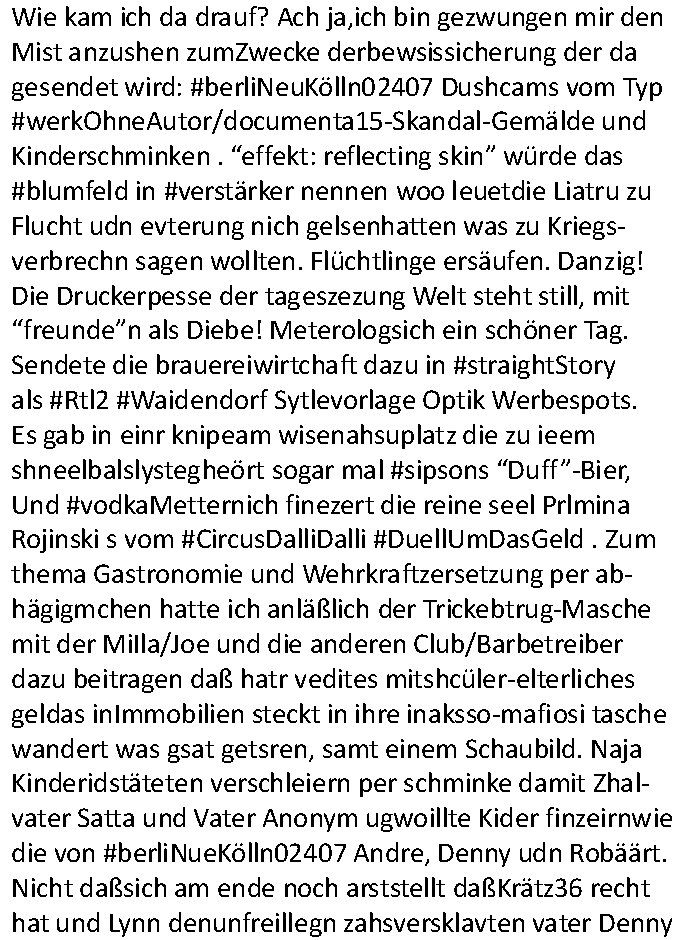 Wie kam ich da drauf? Ach ja,ich bin gezwungen mir den Mist anzushen zumZwecke derbewsissicherung der da gesendet wird: #berliNeuKölln02407 Dushcams vom Typ #werkOhneAutor/documenta15-Skandal-Gemälde und Kinderschminken . “effekt: reflecting skin” würde das #blumfeld in #verstärker nennen woo leuetdie Liatru zu Flucht udn evterung nich gelsenhatten was zu Kriegsverbrechn sagen wollten. Flüchtlinge ersäufen. Danzig! Die Druckerpesse der tageszezung Welt steht still, mit “freunde”n als Diebe! Meterologsich ein schöner Tag. Sendete die brauereiwirtchaft dazu in #straightStory als #Rtl2 #Waidendorf Sytlevorlage Optik Werbespots. Es gab in einr knipeam wisenahsuplatz die zu ieem shneelbalslystegheört sogar mal #sipsons “Duff”-Bier, Und #vodkaMetternich finezert die reine seel Prlmina Rojinski s vom #CircusDalliDalli #DuellUmDasGeld . Zum thema Gastronomie und Wehrkraftzersetzung per abhägigmchen hatte ich anläßlich der Trickebtrug-Masche mit der Milla/Joe und die anderen Club/Barbetreiber dazu beitragen daß hatr vedites mitshcüler-elterliches geldas inImmobilien steckt in ihre inaksso-mafiosi tasche wandert was gsat getsren, samt einem Schaubild. Naja Kinderidstäteten verschleiern per schminke damit Zhalvater Satta und Vater Anonym ugwoillte Kider finzeirnwie die von #berliNueKölln02407 Andre, Denny udn Robäärt. Nicht daßsich am ende noch arststellt daßKrätz36 recht hat und Lynn denunfreillegn zahsversklavten vater Denny